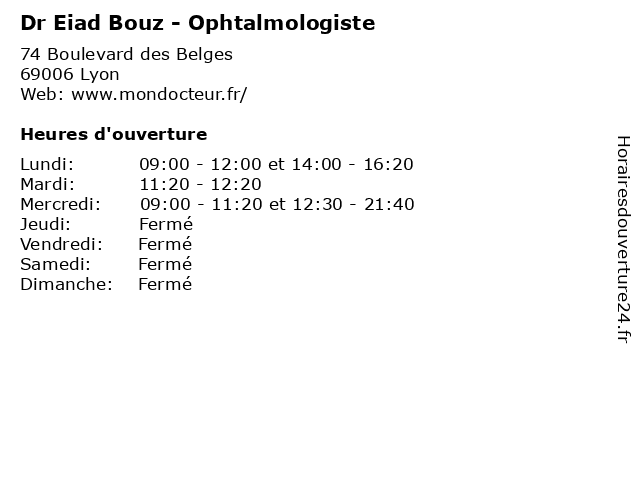 Dr Eiad Bouz - Ophtalmologiste
74 Boulevard des Belges
69006 Lyon
Web: www.mondocteur.fr/

Heures d'ouverture

| | |
|---|---|
| Lundi: | 09:00 - 12:00 et 14:00 - 16:20 |
| Mardi: | 11:20 - 12:20 |
| Mercredi: | 09:00 - 11:20 et 12:30 - 21:40 |
| Jeudi: | Fermé |
| Vendredi: | Fermé |
| Samedi: | Fermé |
| Dimanche: | Fermé |

Horairesdouverture24.fr